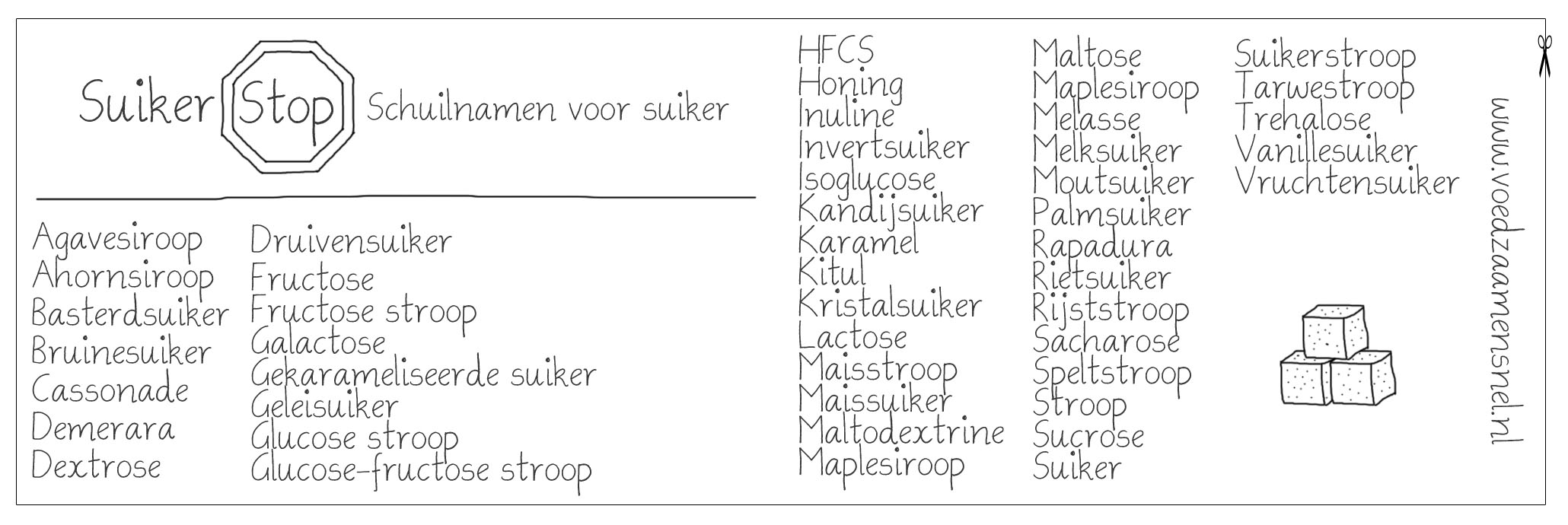 Suiker Stop Schuilnamen voor suiker

Agavesiroop
Ahornsiroop
Basterdsuiker
Bruinesuiker
Cassonade
Demerara
Dextrose

Druivensuiker
Fructose
Fructose stroop
Galactose
Gekarameliseerde suiker
Geleisuiker
Glucose stroop
Glucose-fructose stroop

HFCS
Honing
Inuline
Invertsuiker
Isoglucose
Kandijsuiker
Karamel
Kitul
Kristalsuiker
Lactose
Maisstroop
Maissuiker
Maltodextrine
Maplesiroop

Maltose
Maplesiroop
Melasse
Melksuiker
Moutsuiker
Palmsuiker
Rapadura
Rietsuiker
Rijststroop
Sacharose
Speltstroop
Stroop
Sucrose
Suiker

Suikerstroop
Tarwestroop
Trehalose
Vanillesuiker
Vruchtensuiker

www.voedzaamensnel.nl